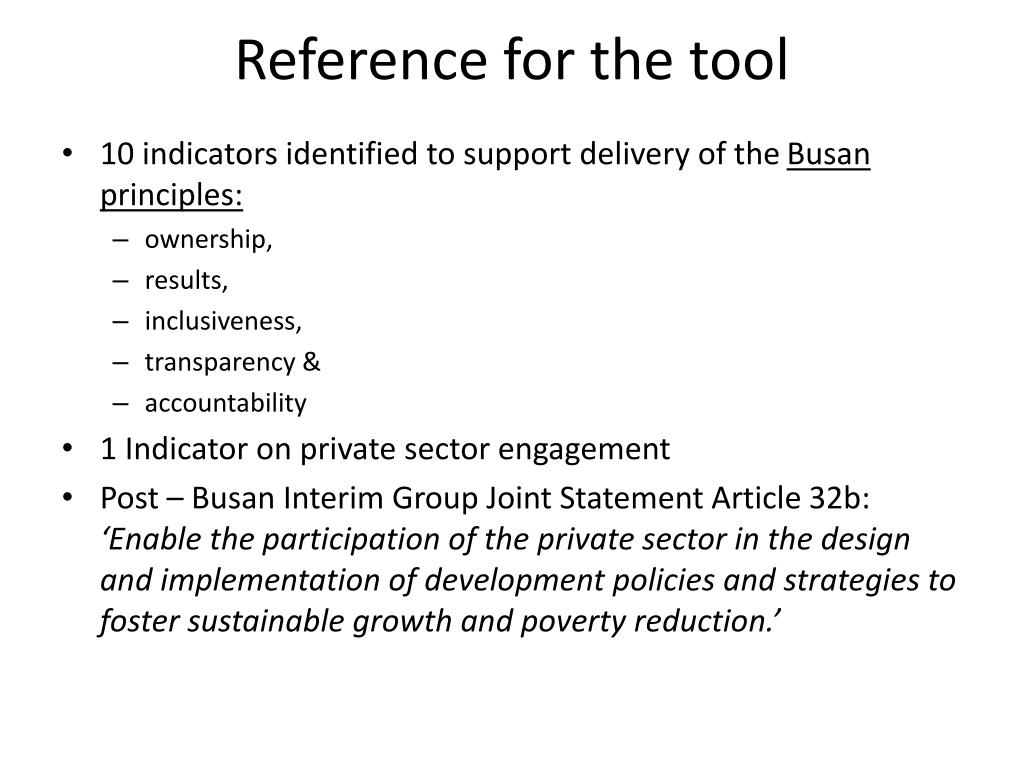 Reference for the tool

• 10 indicators identified to support delivery of the Busan principles:
– ownership,
– results,
– inclusiveness,
– transparency &
– accountability

• 1 Indicator on private sector engagement

• Post – Busan Interim Group Joint Statement Article 32b: ‘Enable the participation of the private sector in the design and implementation of development policies and strategies to foster sustainable growth and poverty reduction.’